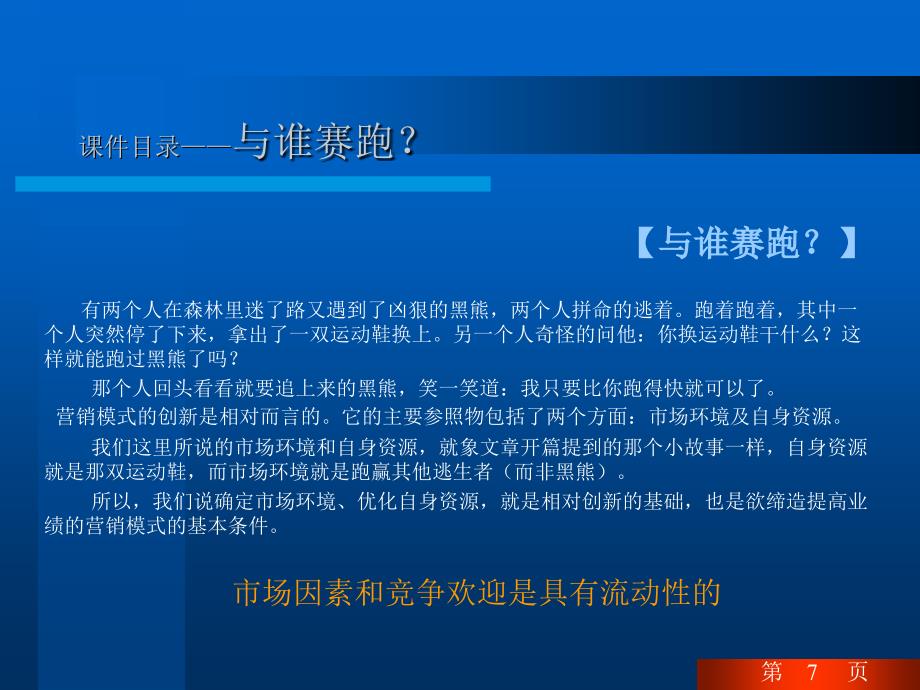 课件目录——与谁赛跑？

【与谁赛跑？】

有两个人在森林里迷了路又遇到了凶狠的黑熊，两个人拼命的逃着。跑着跑着，其中一个人突然停了下来，拿出了一双运动鞋换上。另一个人奇怪的问他：你换运动鞋干什么？这样就能跑过黑熊了吗？

那个人回头看看就要追上来的黑熊，笑一笑道：我只要比你跑得快就可以了。

营销模式的创新是相对而言的。它的主要参照物包括了两个方面：市场环境及自身资源。

我们这里所说的市场环境和自身资源，就象文章开篇提到的那个小故事一样，自身资源就是那双运动鞋，而市场环境就是跑赢其他逃生者（而非黑熊）。

所以，我们说确定市场环境、优化自身资源，就是相对创新的基础，也是欲缔造提高业绩的营销模式的基本条件。

市场因素和竞争欢迎是具有流动性的

第 7 页